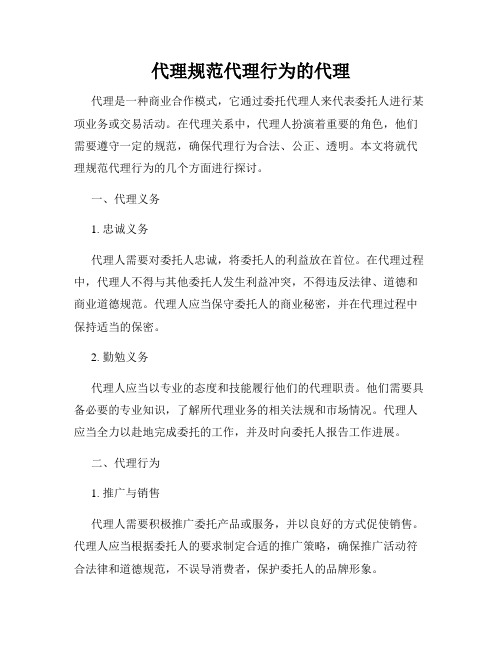 代理规范代理行为的代理

代理是一种商业合作模式，它通过委托代理人来代表委托人进行某项业务或交易活动。在代理关系中，代理人扮演着重要的角色，他们需要遵守一定的规范，确保代理行为合法、公正、透明。本文将就代理规范代理行为的几个方面进行探讨。

一、代理义务

1. 忠诚义务

代理人需要对委托人忠诚，将委托人的利益放在首位。在代理过程中，代理人不得与其他委托人发生利益冲突，不得违反法律、道德和商业道德规范。代理人应当保守委托人的商业秘密，并在代理过程中保持适当的保密。

2. 勤勉义务

代理人应当以专业的态度和技能履行他们的代理职责。他们需要具备必要的专业知识，了解所代理业务的相关法规和市场情况。代理人应当全力以赴地完成委托的工作，并及时向委托人报告工作进展。

二、代理行为

1. 推广与销售

代理人需要积极推广委托产品或服务，并以良好的方式促使销售。代理人应当根据委托人的要求制定合适的推广策略，确保推广活动符合法律和道德规范，不误导消费者，保护委托人的品牌形象。